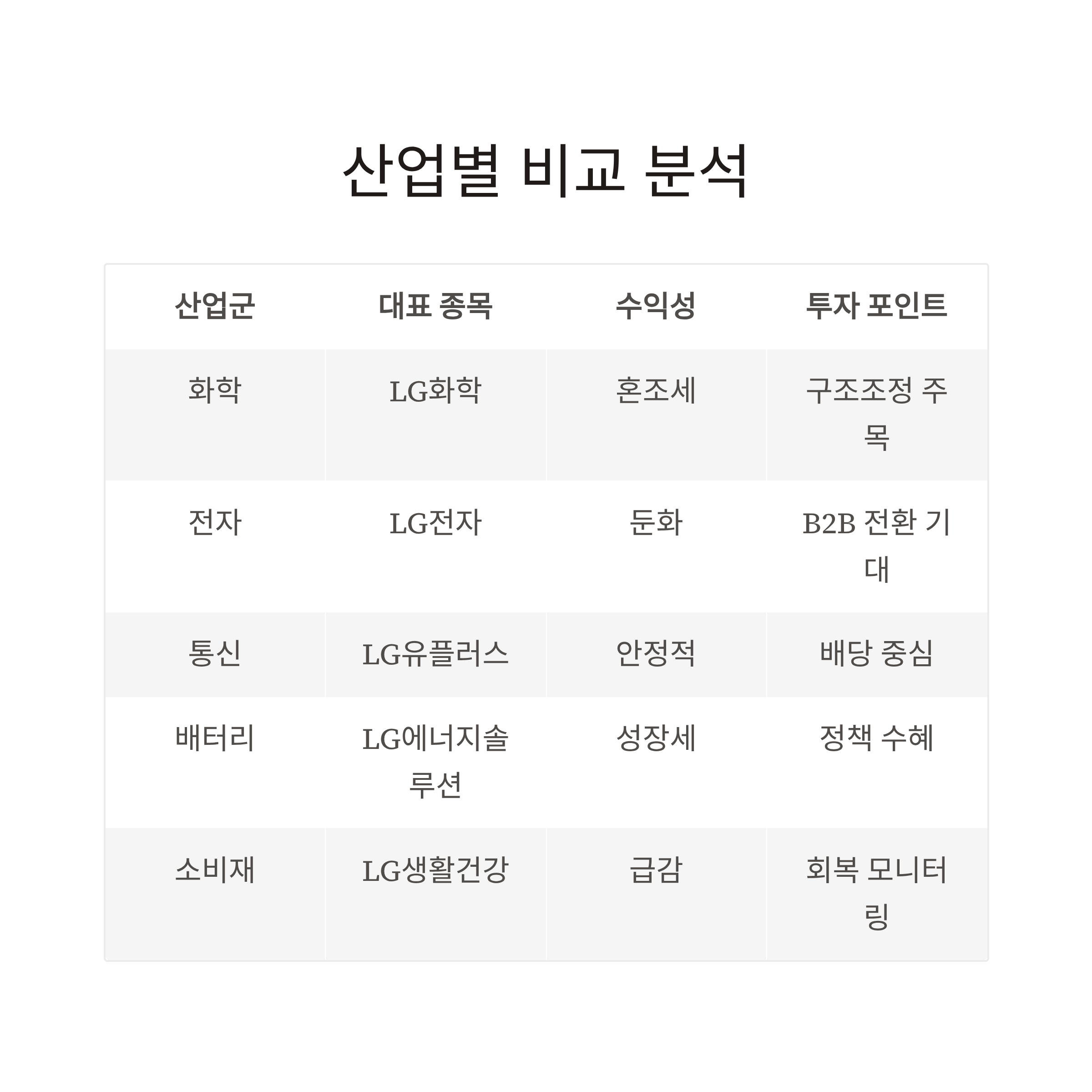 산업별 비교 분석

| 산업군 | 대표 종목 | 수익성 | 투자 포인트 |
|---|---|---|---|
| 화학 | LG화학 | 혼조세 | 구조조정 주목 |
| 전자 | LG전자 | 둔화 | B2B 전환 기대 |
| 통신 | LG유플러스 | 안정적 | 배당 중심 |
| 배터리 | LG에너지솔루션 | 성장세 | 정책 수혜 |
| 소비재 | LG생활건강 | 급감 | 회복 모니터링 |